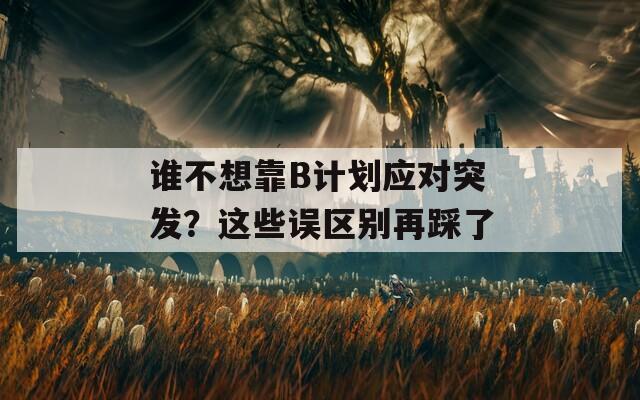 谁不想靠B计划应对突发？这些误区别再踩了